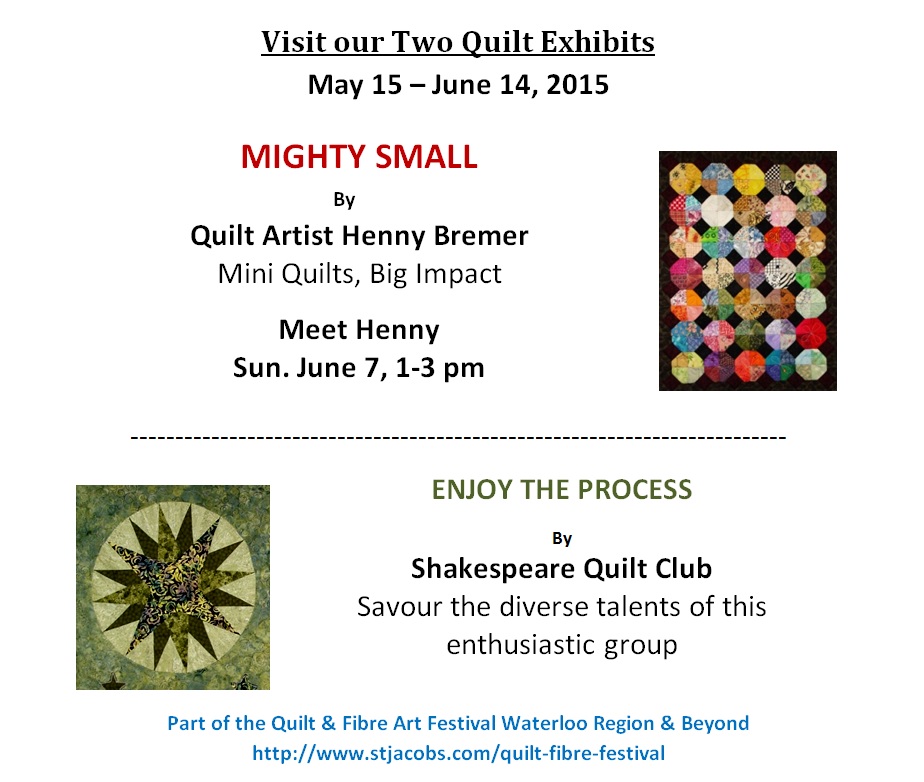 Visit our Two Quilt Exhibits
May 15 – June 14, 2015

MIGHTY SMALL
By
Quilt Artist Henny Bremer
Mini Quilts, Big Impact

Meet Henny
Sun. June 7, 1-3 pm

------------------------------------------------------------------------

ENJOY THE PROCESS
By
Shakespeare Quilt Club
Savour the diverse talents of this enthusiastic group

Part of the Quilt & Fibre Art Festival Waterloo Region & Beyond
http://www.stjacobs.com/quilt-fibre-festival